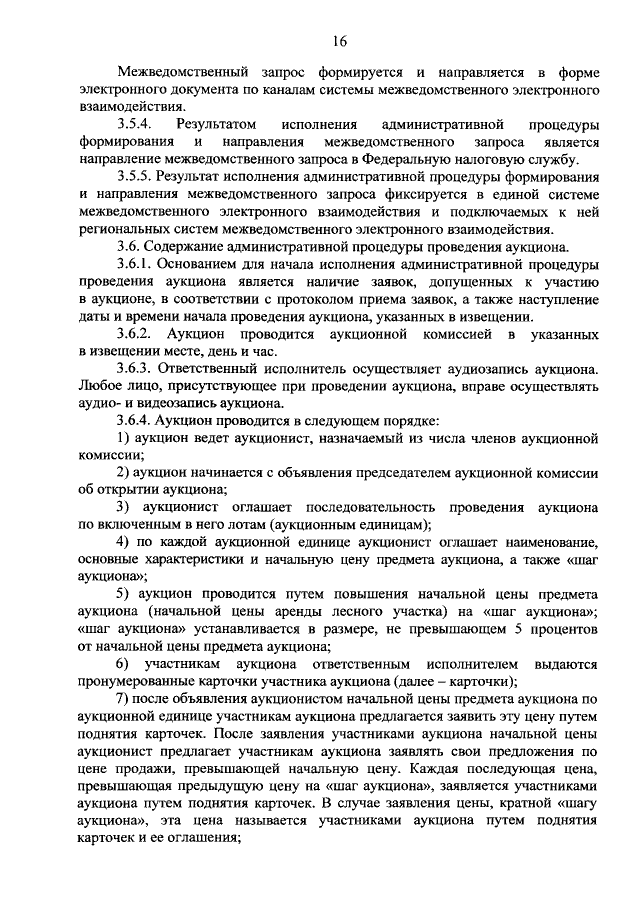 16

Межведомственный запрос формируется и направляется в форме электронного документа по каналам системы межведомственного электронного взаимодействия.

3.5.4. Результатом исполнения административной процедуры формирования и направления межведомственного запроса является направление межведомственного запроса в Федеральную налоговую службу.

3.5.5. Результат исполнения административной процедуры формирования и направления межведомственного запроса фиксируется в единой системе межведомственного электронного взаимодействия и подключаемых к ней региональных систем межведомственного электронного взаимодействия.

3.6. Содержание административной процедуры проведения аукциона.

3.6.1. Основанием для начала исполнения административной процедуры проведения аукциона является наличие заявок, допущенных к участию в аукционе, в соответствии с протоколом приема заявок, а также наступление даты и времени начала проведения аукциона, указанных в извещении.

3.6.2. Аукцион проводится аукционной комиссией в указанных в извещении месте, день и час.

3.6.3. Ответственный исполнитель осуществляет аудиозапись аукциона. Любое лицо, присутствующее при проведении аукциона, вправе осуществлять аудио- и видеозапись аукциона.

3.6.4. Аукцион проводится в следующем порядке:

1) аукцион ведет аукционист, назначаемый из числа членов аукционной комиссии;

2) аукцион начинается с объявления председателем аукционной комиссии об открытии аукциона;

3) аукционист оглашает последовательность проведения аукциона по включенным в него лотам (аукционным единицам);

4) по каждой аукционной единице аукционист оглашает наименование, основные характеристики и начальную цену предмета аукциона, а также «шаг аукциона»;

5) аукцион проводится путем повышения начальной цены предмета аукциона (начальной цены аренды лесного участка) на «шаг аукциона»; «шаг аукциона» устанавливается в размере, не превышающем 5 процентов от начальной цены предмета аукциона;

6) участникам аукциона ответственным исполнителем выдаются пронумерованные карточки участника аукциона (далее – карточки);

7) после объявления аукционистом начальной цены предмета аукциона по аукционной единице участникам аукциона предлагается заявить эту цену путем поднятия карточек. После заявления участниками аукциона начальной цены аукционист предлагает участникам аукциона заявлять свои предложения по цене продажи, превышающей начальную цену. Каждая последующая цена, превышающая предыдущую цену на «шаг аукциона», заявляется участниками аукциона путем поднятия карточек. В случае заявления цены, кратной «шагу аукциона», эта цена называется участниками аукциона путем поднятия карточек и ее оглашения;